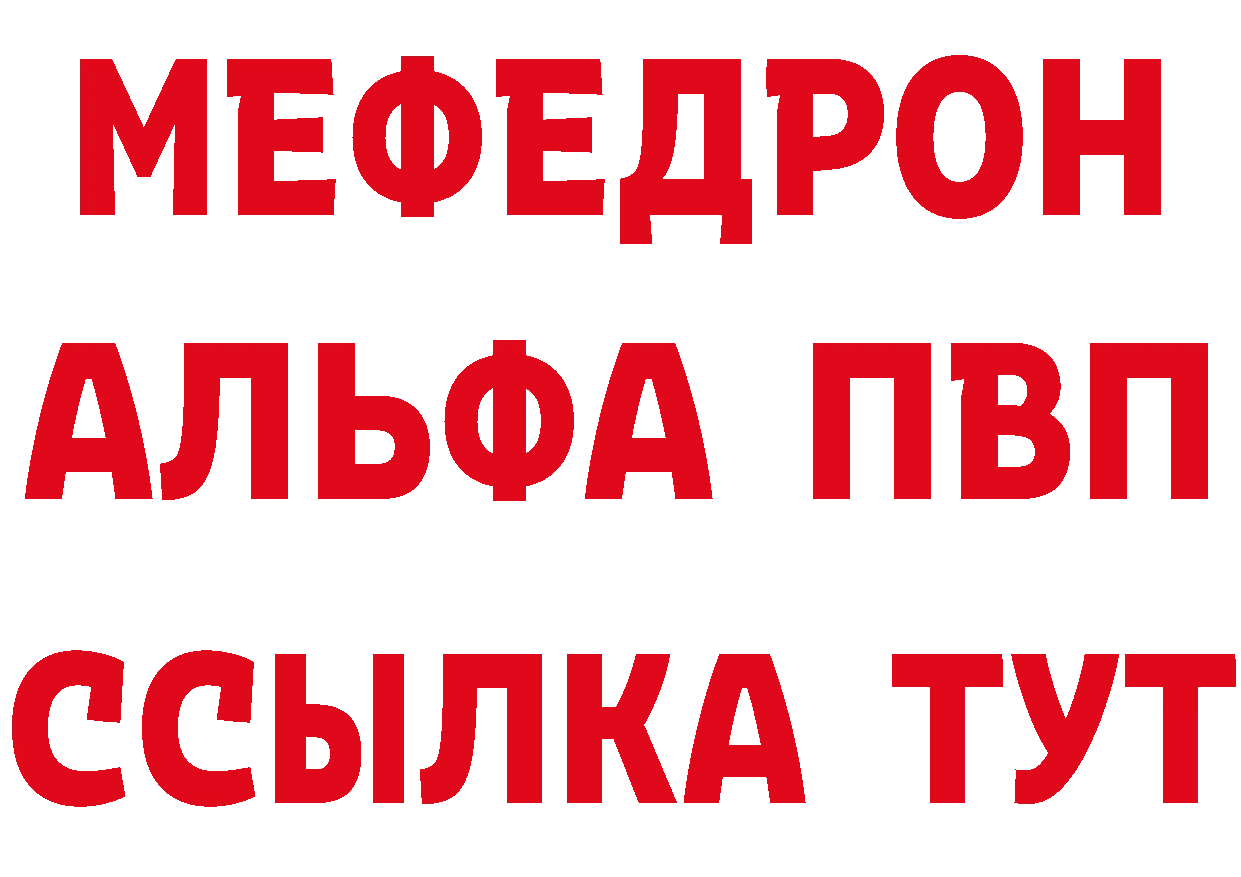 МЕФЕДРОН
АЛЬФА ПВП
ССЫЛКА ТУТ